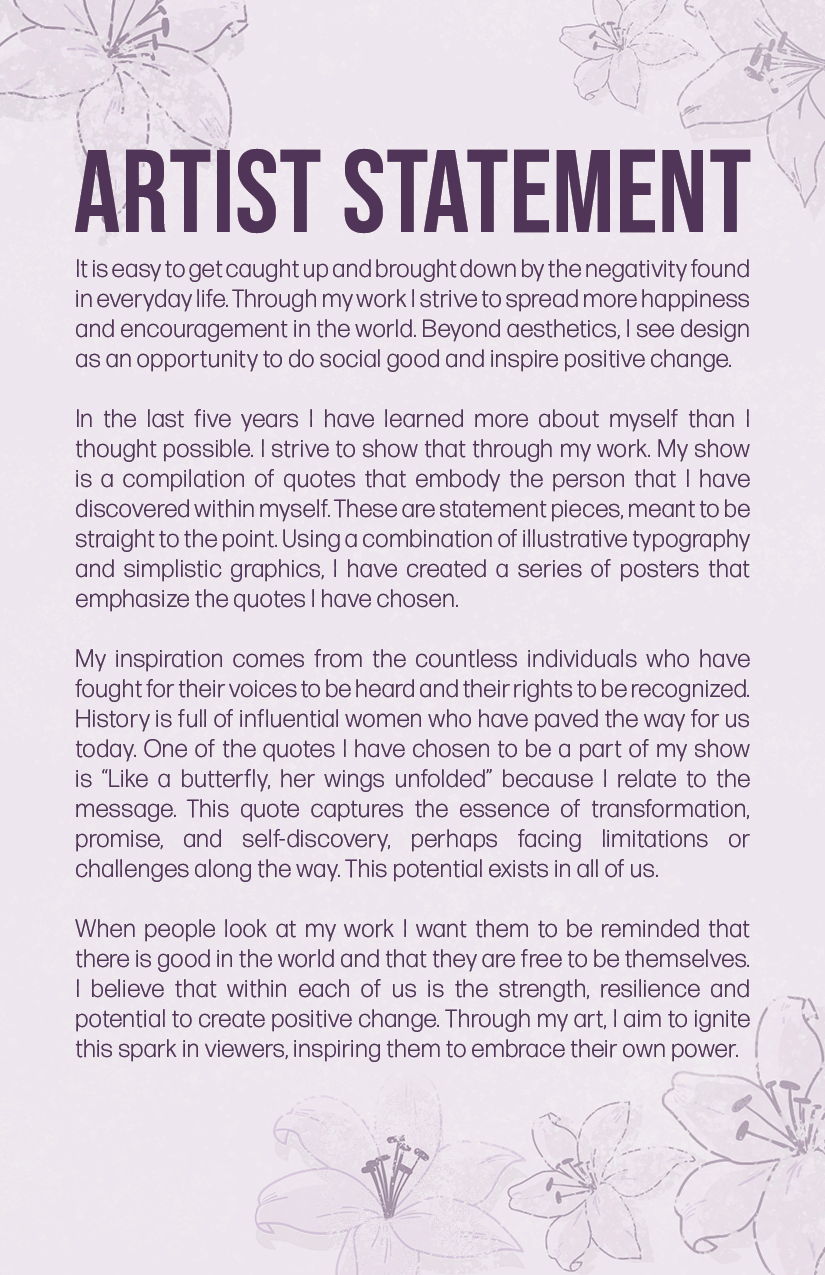 ARTIST STATEMENT

It is easy to get caught up and brought down by the negativity found in everyday life. Through my work I strive to spread more happiness and encouragement in the world. Beyond aesthetics, I see design as an opportunity to do social good and inspire positive change.

In the last five years I have learned more about myself than I thought possible. I strive to show that through my work. My show is a compilation of quotes that embody the person that I have discovered within myself. These are statement pieces, meant to be straight to the point. Using a combination of illustrative typography and simplistic graphics, I have created a series of posters that emphasize the quotes I have chosen.

My inspiration comes from the countless individuals who have fought for their voices to be heard and their rights to be recognized. History is full of influential women who have paved the way for us today. One of the quotes I have chosen to be a part of my show is "Like a butterfly, her wings unfolded" because I relate to the message. This quote captures the essence of transformation, promise, and self-discovery, perhaps facing limitations or challenges along the way. This potential exists in all of us.

When people look at my work I want them to be reminded that there is good in the world and that they are free to be themselves. I believe that within each of us is the strength, resilience and potential to create positive change. Through my art, I aim to ignite this spark in viewers, inspiring them to embrace their own power.